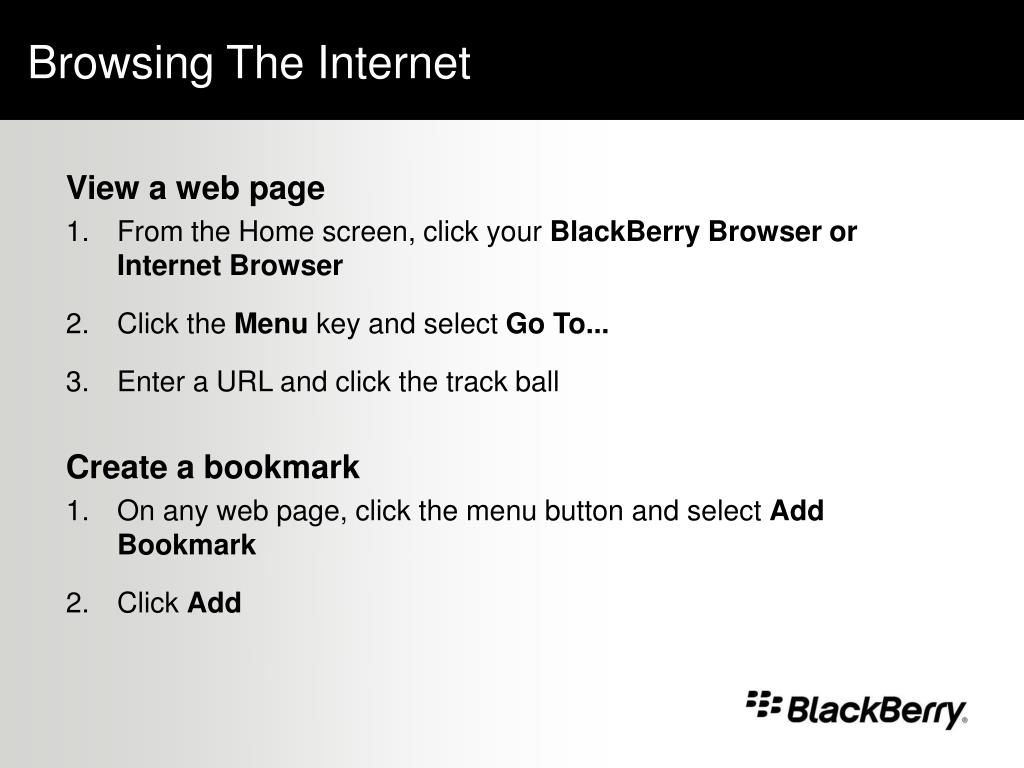 Browsing The Internet

View a web page

1. From the Home screen, click your BlackBerry Browser or Internet Browser

2. Click the Menu key and select Go To...

3. Enter a URL and click the track ball

Create a bookmark

1. On any web page, click the menu button and select Add Bookmark

2. Click Add

BlackBerry®